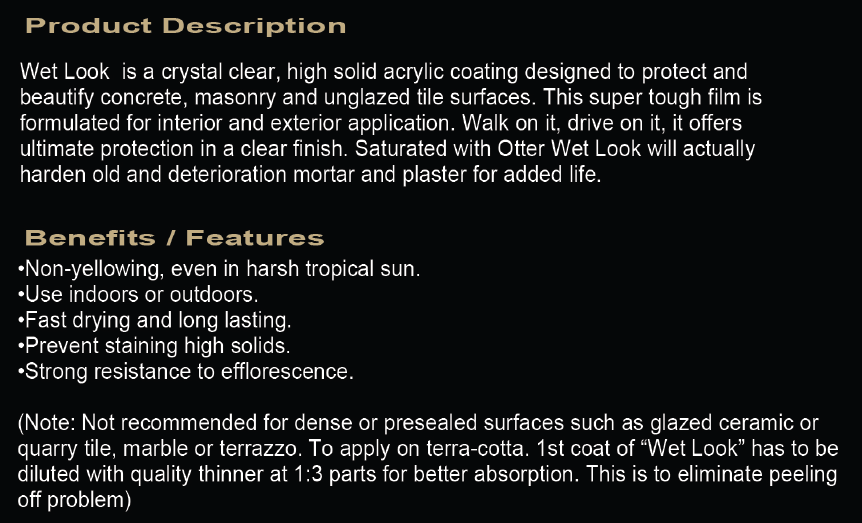 Product Description

Wet Look  is a crystal clear, high solid acrylic coating designed to protect and beautify concrete, masonry and unglazed tile surfaces. This super tough film is formulated for interior and exterior application. Walk on it, drive on it, it offers ultimate protection in a clear finish. Saturated with Otter Wet Look will actually harden old and deterioration mortar and plaster for added life.

Benefits / Features

•Non-yellowing, even in harsh tropical sun.
•Use indoors or outdoors.
•Fast drying and long lasting.
•Prevent staining high solids.
•Strong resistance to efflorescence.

(Note: Not recommended for dense or presealed surfaces such as glazed ceramic or quarry tile, marble or terrazzo. To apply on terra-cotta. 1st coat of “Wet Look” has to be diluted with quality thinner at 1:3 parts for better absorption. This is to eliminate peeling off problem)